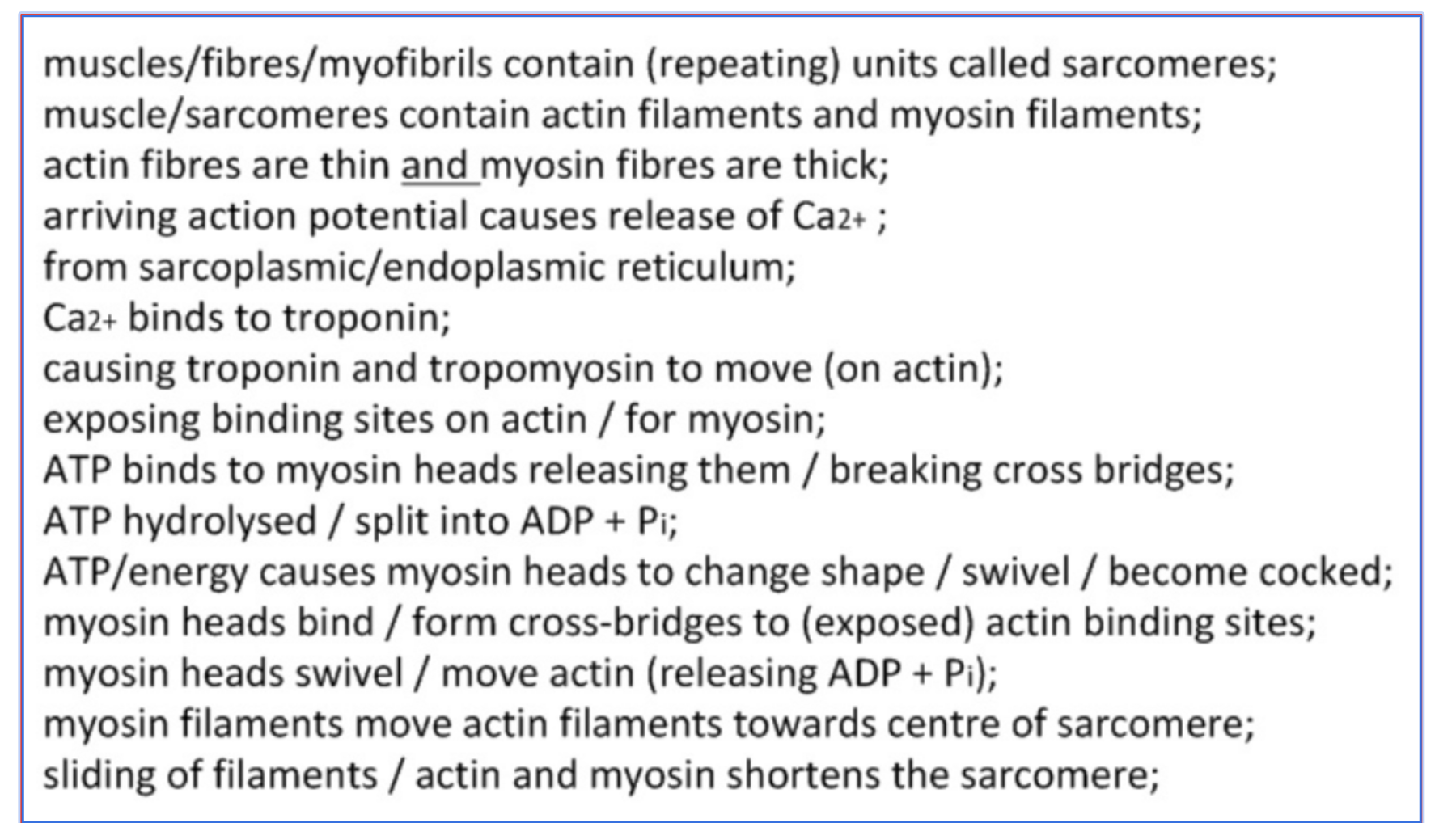 muscles/fibres/myofibrils contain (repeating) units called sarcomeres;
muscle/sarcomeres contain actin filaments and myosin filaments;
actin fibres are thin and myosin fibres are thick;
arriving action potential causes release of $Ca_{2+}$ ;
from sarcoplasmic/endoplasmic reticulum;
$Ca_{2+}$ binds to troponin;
causing troponin and tropomyosin to move (on actin);
exposing binding sites on actin / for myosin;
ATP binds to myosin heads releasing them / breaking cross bridges;
ATP hydrolysed / split into ADP + $P_i$;
ATP/energy causes myosin heads to change shape / swivel / become cocked;
myosin heads bind / form cross-bridges to (exposed) actin binding sites;
myosin heads swivel / move actin (releasing ADP + $P_i$);
myosin filaments move actin filaments towards centre of sarcomere;
sliding of filaments / actin and myosin shortens the sarcomere;